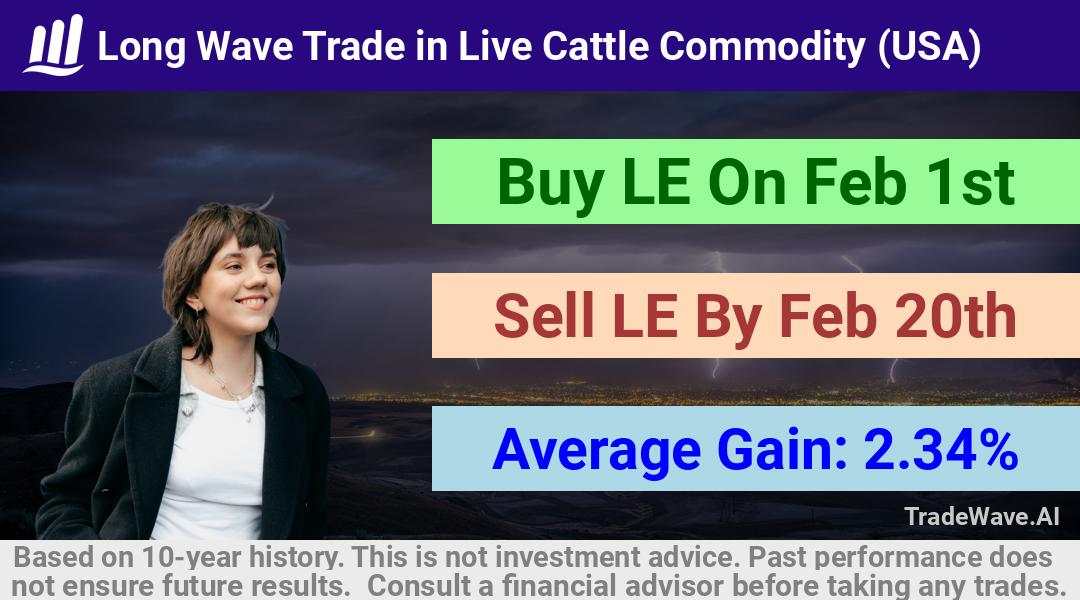 Long Wave Trade in Live Cattle Commodity (USA)

Buy LE On Feb 1st

Sell LE By Feb 20th

Average Gain: 2.34%

TradeWave.AI

Based on 10-year history. This is not investment advice. Past performance does not ensure future results. Consult a financial advisor before taking any trades.